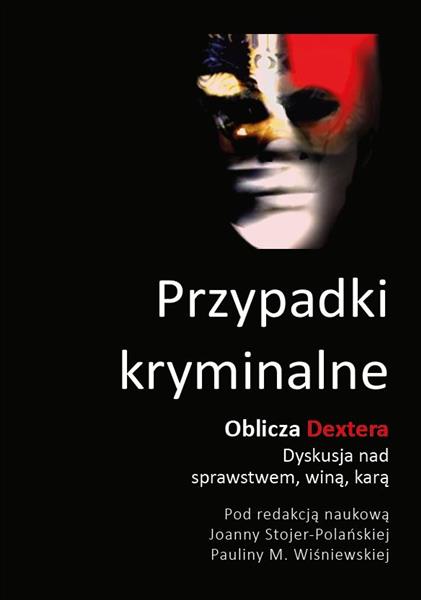 Przypadki kryminalne

Oblicza Dextera
Dyskusja nad sprawstwem, winą, karą

Pod redakcją naukową
Joanny Stojer-Polańskiej
Pauliny M. Wiśniewskiej